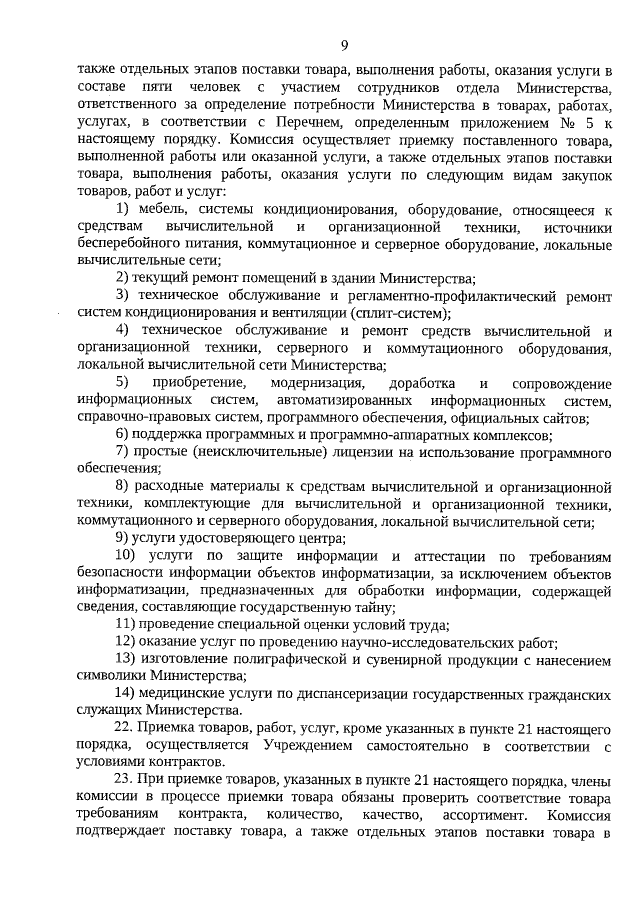 9

также отдельных этапов поставки товара, выполнения работы, оказания услуги в составе пяти человек с участием сотрудников отдела Министерства, ответственного за определение потребности Министерства в товарах, работах, услугах, в соответствии с Перечнем, определенным приложением № 5 к настоящему порядку. Комиссия осуществляет приемку поставленного товара, выполненной работы или оказанной услуги, а также отдельных этапов поставки товара, выполнения работы, оказания услуги по следующим видам закупок товаров, работ и услуг:

1) мебель, системы кондиционирования, оборудование, относящееся к средствам вычислительной и организационной техники, источники бесперебойного питания, коммутационное и серверное оборудование, локальные вычислительные сети;

2) текущий ремонт помещений в здании Министерства;

3) техническое обслуживание и регламентно-профилактический ремонт систем кондиционирования и вентиляции (сплит-систем);

4) техническое обслуживание и ремонт средств вычислительной и организационной техники, серверного и коммутационного оборудования, локальной вычислительной сети Министерства;

5) приобретение, модернизация, доработка и сопровождение информационных систем, автоматизированных информационных систем, справочно-правовых систем, программного обеспечения, официальных сайтов;

6) поддержка программных и программно-аппаратных комплексов;

7) простые (неисключительные) лицензии на использование программного обеспечения;

8) расходные материалы к средствам вычислительной и организационной техники, комплектующие для вычислительной и организационной техники, коммутационного и серверного оборудования, локальной вычислительной сети;

9) услуги удостоверяющего центра;

10) услуги по защите информации и аттестации по требованиям безопасности информации объектов информатизации, за исключением объектов информатизации, предназначенных для обработки информации, содержащей сведения, составляющие государственную тайну;

11) проведение специальной оценки условий труда;

12) оказание услуг по проведению научно-исследовательских работ;

13) изготовление полиграфической и сувенирной продукции с нанесением символики Министерства;

14) медицинские услуги по диспансеризации государственных гражданских служащих Министерства.

22. Приемка товаров, работ, услуг, кроме указанных в пункте 21 настоящего порядка, осуществляется Учреждением самостоятельно в соответствии с условиями контрактов.

23. При приемке товаров, указанных в пункте 21 настоящего порядка, члены комиссии в процессе приемки товара обязаны проверить соответствие товара требованиям контракта, количество, качество, ассортимент. Комиссия подтверждает поставку товара, а также отдельных этапов поставки товара в